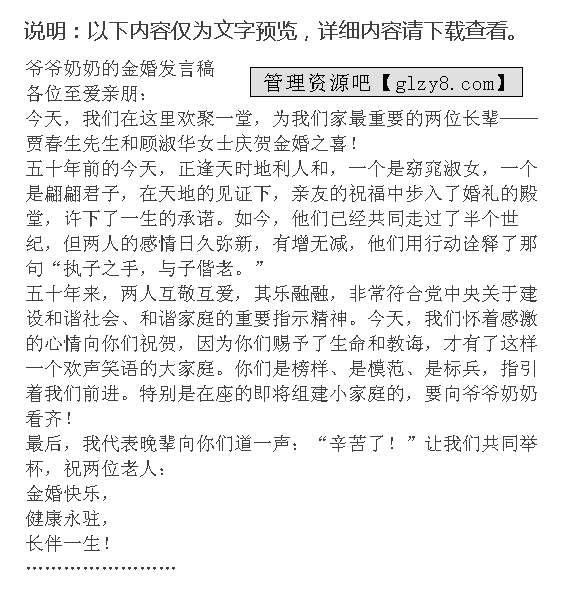 说明：以下内容仅为文字预览，详细内容请下载查看。

爷爷奶奶的金婚发言稿

管理资源吧【glzy8.com】

各位至爱亲朋：

今天，我们在这里欢聚一堂，为我们家最重要的两位长辈——贾春生先生和顾淑华女士庆贺金婚之喜！

五十年前的今天，正逢天时地利人和，一个是窈窕淑女，一个是翩翩君子，在天地的见证下，亲友的祝福中步入了婚礼的殿堂，许下了一生的承诺。如今，他们已经共同走过了半个世纪，但两人的感情日久弥新，有增无减，他们用行动诠释了那句“执子之手，与子偕老。”

五十年来，两人互敬互爱，其乐融融，非常符合党中央关于建设和谐社会、和谐家庭的重要指示精神。今天，我们怀着感激的心情向你们祝贺，因为你们赐予了生命和教诲，才有了这样一个欢声笑语的大家庭。你们是榜样、是模范、是标兵，指引着我们前进。特别是在座的即将组建小家庭的，要向爷爷奶奶看齐！

最后，我代表晚辈向你们道一声：“辛苦了！”让我们共同举杯，祝两位老人：

金婚快乐，

健康永驻，

长伴一生！

……………………